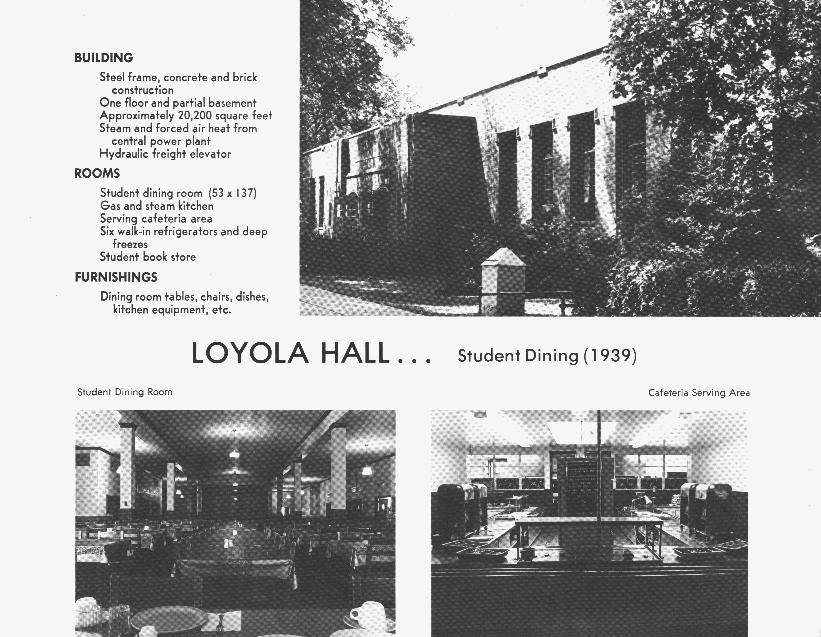 BUILDING

Steel frame, concrete and brick construction
One floor and partial basement
Approximately 20,200 square feet
Steam and forced air heat from central power plant
Hydraulic freight elevator

ROOMS

Student dining room (53 x 137)
Gas and steam kitchen
Serving cafeteria area
Six walk-in refrigerators and deep freezes
Student book store

FURNISHINGS

Dining room tables, chairs, dishes, kitchen equipment, etc.

LOYOLA HALL . . . Student Dining (1939)

Student Dining Room

Cafeteria Serving Area